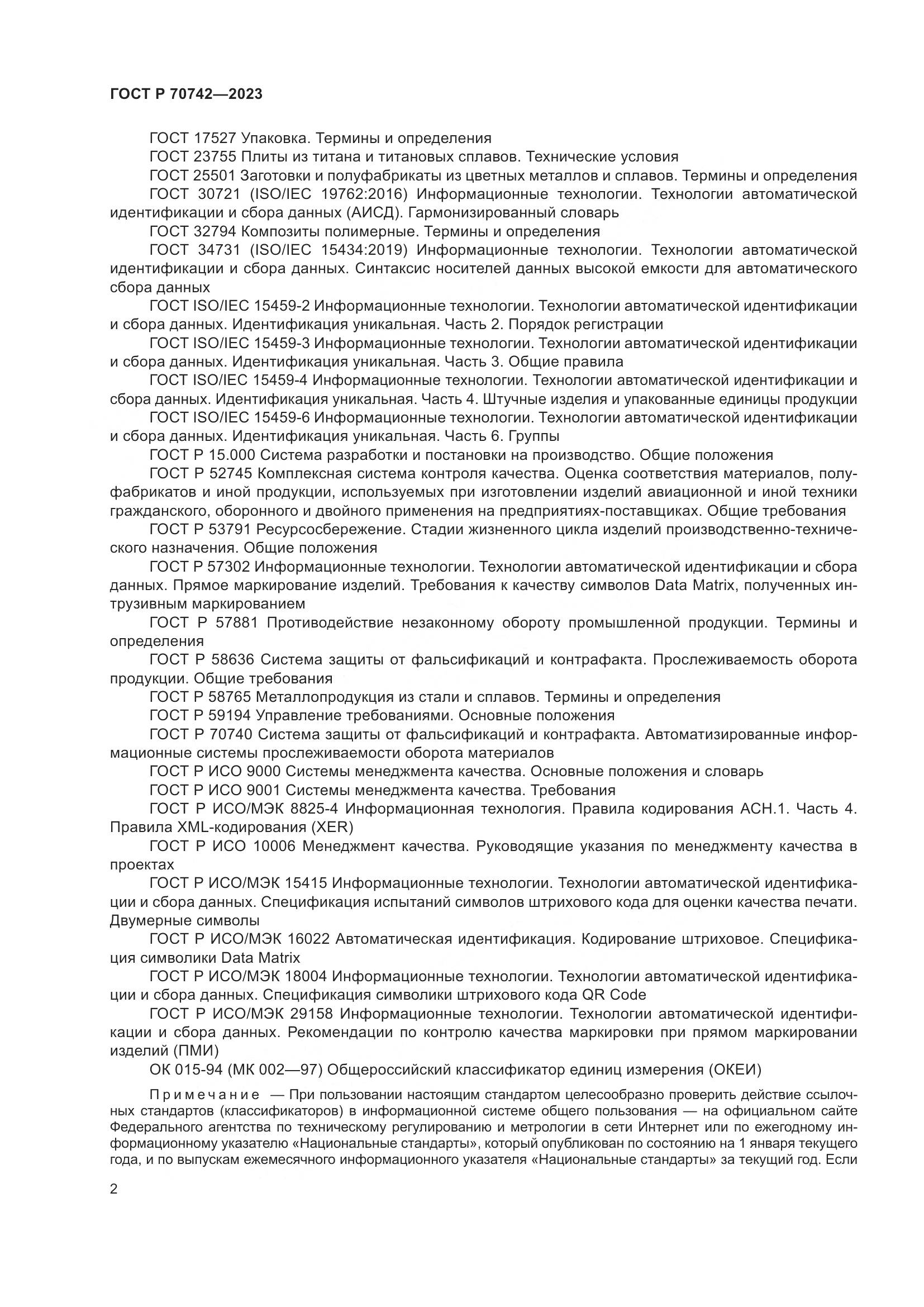 ГОСТ Р 70742—2023

ГОСТ 17527 Упаковка. Термины и определения

ГОСТ 23755 Плиты из титана и титановых сплавов. Технические условия

ГОСТ 25501 Заготовки и полуфабрикаты из цветных металлов и сплавов. Термины и определения

ГОСТ 30721 (ISO/IEC 19762:2016) Информационные технологии. Технологии автоматической идентификации и сбора данных (АИСД). Гармонизированный словарь

ГОСТ 32794 Композиты полимерные. Термины и определения

ГОСТ 34731 (ISO/IEC 15434:2019) Информационные технологии. Технологии автоматической идентификации и сбора данных. Синтаксис носителей данных высокой емкости для автоматического сбора данных

ГОСТ ISO/IEC 15459-2 Информационные технологии. Технологии автоматической идентификации и сбора данных. Идентификация уникальная. Часть 2. Порядок регистрации

ГОСТ ISO/IEC 15459-3 Информационные технологии. Технологии автоматической идентификации и сбора данных. Идентификация уникальная. Часть 3. Общие правила

ГОСТ ISO/IEC 15459-4 Информационные технологии. Технологии автоматической идентификации и сбора данных. Идентификация уникальная. Часть 4. Штучные изделия и упакованные единицы продукции

ГОСТ ISO/IEC 15459-6 Информационные технологии. Технологии автоматической идентификации и сбора данных. Идентификация уникальная. Часть 6. Группы

ГОСТ Р 15.000 Система разработки и постановки на производство. Общие положения

ГОСТ Р 52745 Комплексная система контроля качества. Оценка соответствия материалов, полуфабрикатов и иной продукции, используемых при изготовлении изделий авиационной и иной техники гражданского, оборонного и двойного применения на предприятиях-поставщиках. Общие требования

ГОСТ Р 53791 Ресурсосбережение. Стадии жизненного цикла изделий производственно-технического назначения. Общие положения

ГОСТ Р 57302 Информационные технологии. Технологии автоматической идентификации и сбора данных. Прямое маркирование изделий. Требования к качеству символов Data Matrix, полученных интрузивным маркированием

ГОСТ Р 57881 Противодействие незаконному обороту промышленной продукции. Термины и определения

ГОСТ Р 58636 Система защиты от фальсификаций и контрафакта. Прослеживаемость оборота продукции. Общие требования

ГОСТ Р 58765 Металлопродукция из стали и сплавов. Термины и определения

ГОСТ Р 59194 Управление требованиями. Основные положения

ГОСТ Р 70740 Система защиты от фальсификаций и контрафакта. Автоматизированные информационные системы прослеживаемости оборота материалов

ГОСТ Р ИСО 9000 Системы менеджмента качества. Основные положения и словарь

ГОСТ Р ИСО 9001 Системы менеджмента качества. Требования

ГОСТ Р ИСО/МЭК 8825-4 Информационная технология. Правила кодирования АСН.1. Часть 4. Правила XML-кодирования (XER)

ГОСТ Р ИСО 10006 Менеджмент качества. Руководящие указания по менеджменту качества в проектах

ГОСТ Р ИСО/МЭК 15415 Информационные технологии. Технологии автоматической идентификации и сбора данных. Спецификация испытаний символов штрихового кода для оценки качества печати. Двумерные символы

ГОСТ Р ИСО/МЭК 16022 Автоматическая идентификация. Кодирование штриховое. Спецификация символики Data Matrix

ГОСТ Р ИСО/МЭК 18004 Информационные технологии. Технологии автоматической идентификации и сбора данных. Спецификация символики штрихового кода QR Code

ГОСТ Р ИСО/МЭК 29158 Информационные технологии. Технологии автоматической идентификации и сбора данных. Рекомендации по контролю качества маркировки при прямом маркировании изделий (ПМИ)

ОК 015-94 (МК 002—97) Общероссийский классификатор единиц измерения (ОКЕИ)

Примечание — При пользовании настоящим стандартом целесообразно проверить действие ссылочных стандартов (классификаторов) в информационной системе общего пользования — на официальном сайте Федерального агентства по техническому регулированию и метрологии в сети Интернет или по ежегодному информационному указателю «Национальные стандарты», который опубликован по состоянию на 1 января текущего года, и по выпускам ежемесячного информационного указателя «Национальные стандарты» за текущий год. Если

2